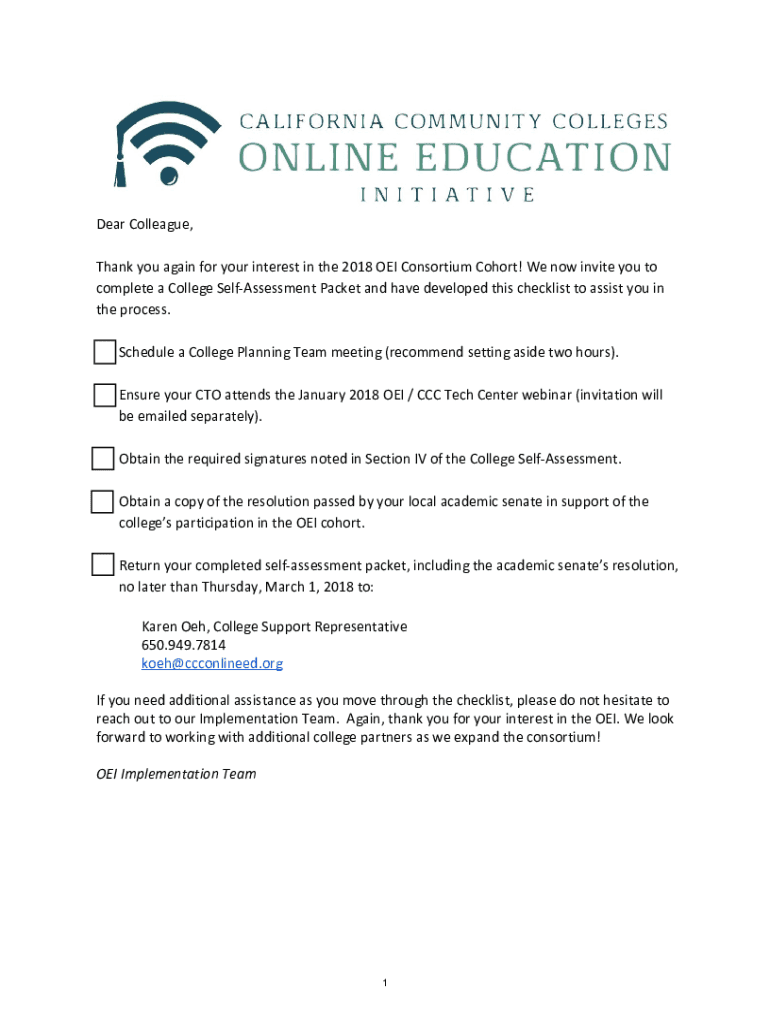 CALIFORNIA COMMUNITY COLLEGES
ONLINE EDUCATION
INITIATIVE

Dear Colleague,

Thank you again for your interest in the 2018 OEI Consortium Cohort! We now invite you to complete a College Self-Assessment Packet and have developed this checklist to assist you in the process.

Schedule a College Planning Team meeting (recommend setting aside two hours).

Ensure your CTO attends the January 2018 OEI / CCC Tech Center webinar (invitation will be emailed separately).

Obtain the required signatures noted in Section IV of the College Self-Assessment.

Obtain a copy of the resolution passed by your local academic senate in support of the college's participation in the OEI cohort.

Return your completed self-assessment packet, including the academic senate's resolution, no later than Thursday, March 1, 2018 to:

Karen Oeh, College Support Representative
650.949.7814
koeh@ccconlineed.org

If you need additional assistance as you move through the checklist, please do not hesitate to reach out to our Implementation Team. Again, thank you for your interest in the OEI. We look forward to working with additional college partners as we expand the consortium!

OEI Implementation Team

1